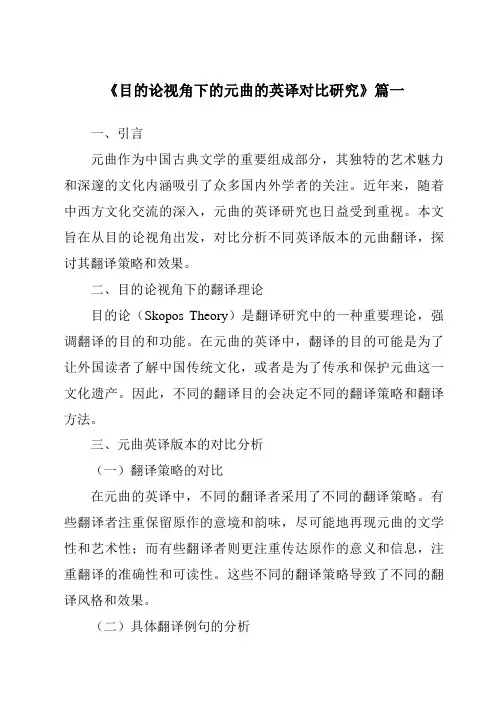 《目的论视角下的元曲的英译对比研究》篇一

一、引言

元曲作为中国古典文学的重要组成部分，其独特的艺术魅力和深邃的文化内涵吸引了众多国内外学者的关注。近年来，随着中西方文化交流的深入，元曲的英译研究也日益受到重视。本文旨在从目的论视角出发，对比分析不同英译版本的元曲翻译，探讨其翻译策略和效果。

二、目的论视角下的翻译理论

目的论（Skopos Theory）是翻译研究中的一种重要理论，强调翻译的目的和功能。在元曲的英译中，翻译的目的可能是为了让外国读者了解中国传统文化，或者是为了传承和保护元曲这一文化遗产。因此，不同的翻译目的会决定不同的翻译策略和翻译方法。

三、元曲英译版本的对比分析

（一）翻译策略的对比

在元曲的英译中，不同的翻译者采用了不同的翻译策略。有些翻译者注重保留原作的意境和韵味，尽可能地再现元曲的文学性和艺术性；而有些翻译者则更注重传达原作的意义和信息，注重翻译的准确性和可读性。这些不同的翻译策略导致了不同的翻译风格和效果。

（二）具体翻译例句的分析